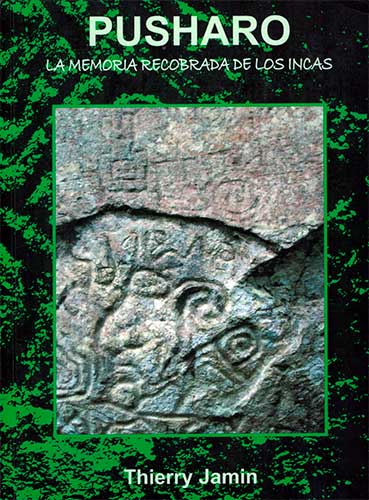 PUSHARO

LA MEMORIA RECOBRADA DE LOS INCAS

Thierry Jamin